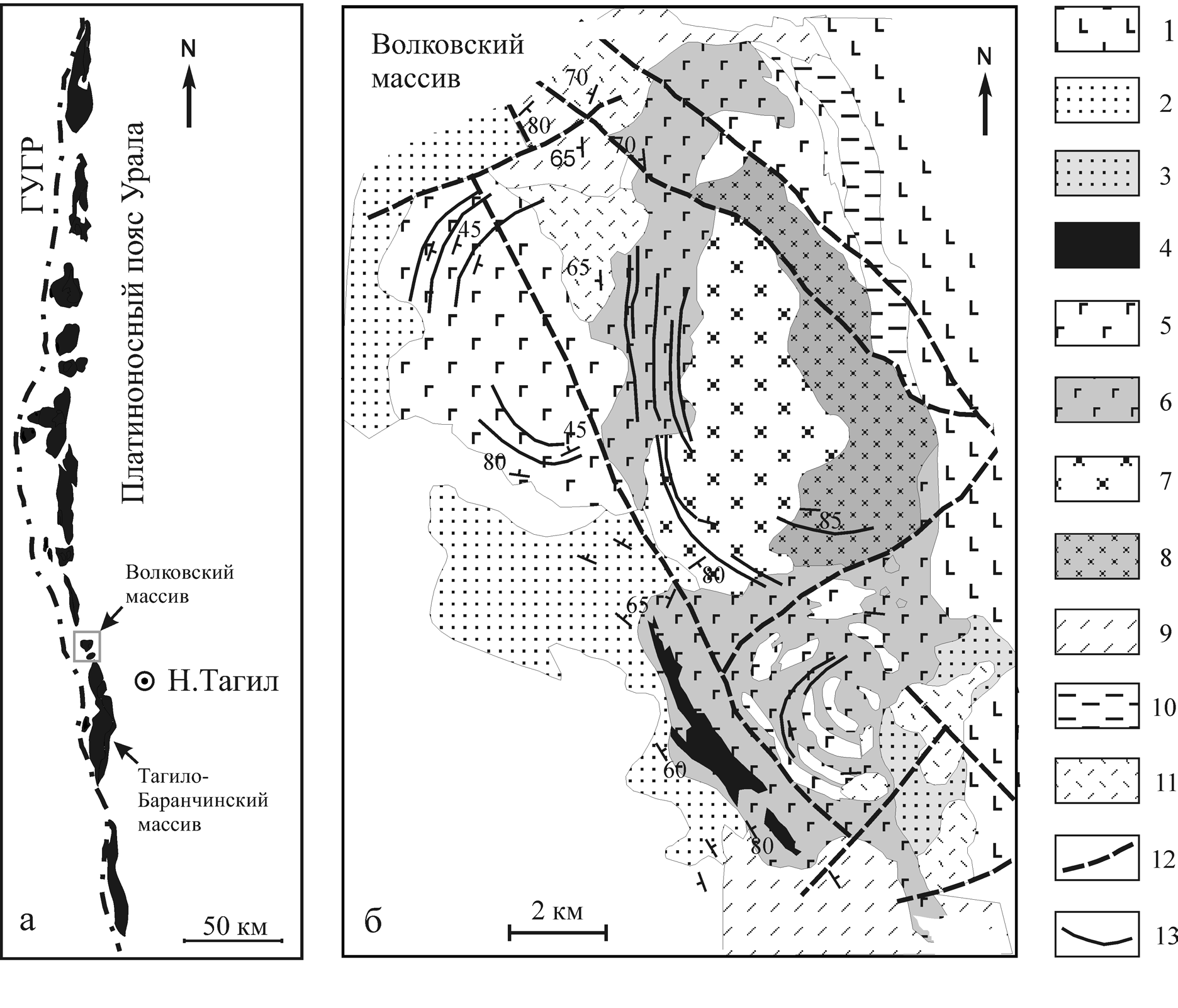 N

ГУГР

Платиноносный пояс Урала

Волковский массив

Н.Тагил

Тагило-Баранчинский массив

а

50 км

Волковский массив

N

70
80
65
70
45
65
45
80
85
80
65
60
80

б

2 км

1
2
3
4
5
6
7
8
9
10
11
12
13